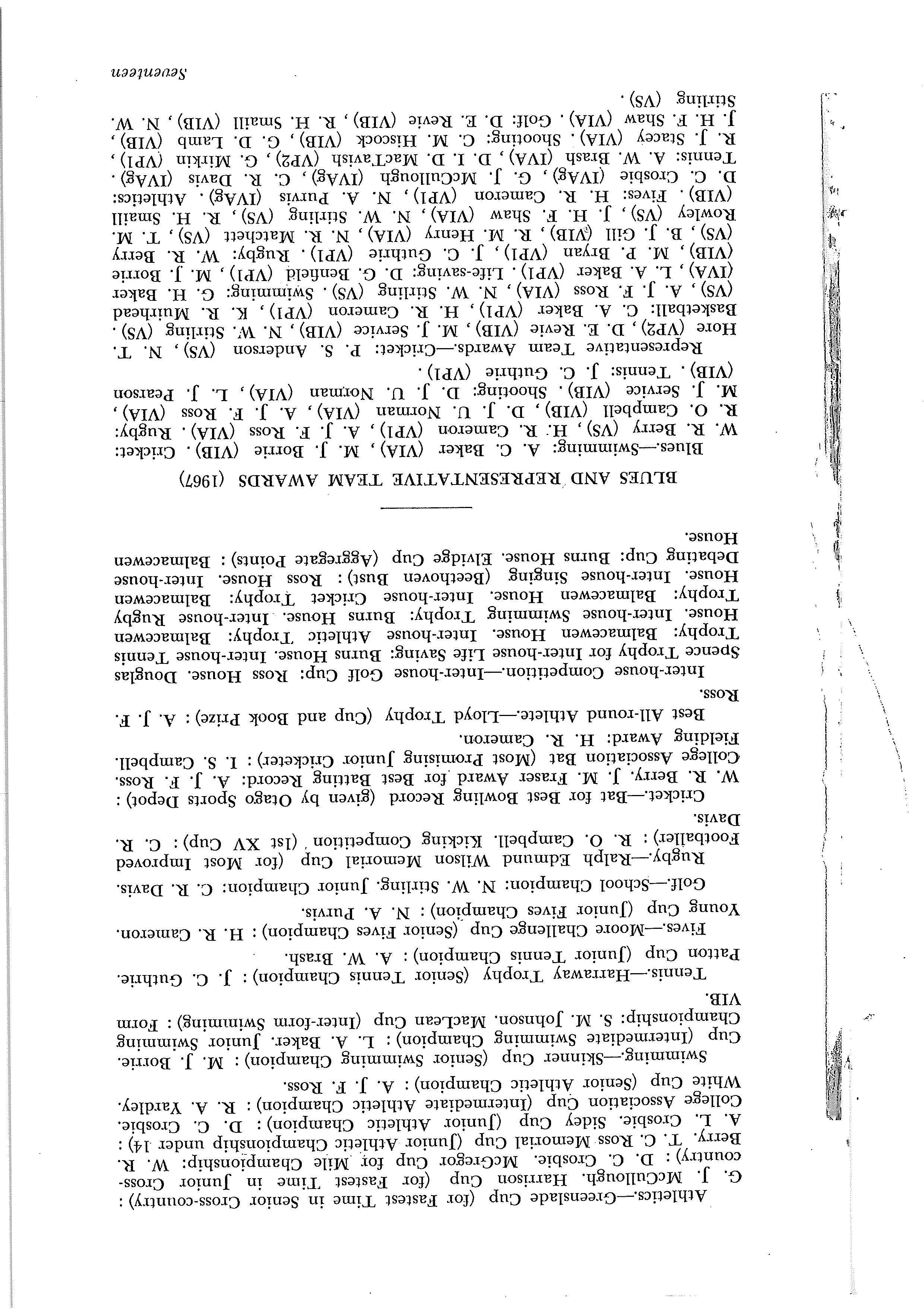 Athletics—Greenslade Cup (for Fastest Time in Senior Cross-country): G. J. McCullough. Harrison Cup (for Fastest Time in Junior Cross-country): D. C. Crosbie. McGregor Cup for Mile Championship: W. R. Berry. T. C. Ross Memorial Cup (Junior Athletic Championship under 14): A. L. Crosbie. Sidey Cup (Junior Athletic Champion): D. C. Crosbie. College Association Cup (Intermediate Athletic Champion): R. A. Yardley. White Cup (Senior Athletic Champion): A. J. F. Ross.

Swimming—Skinner Cup (Senior Swimming Champion): M. J. Borrie. Cup (Intermediate Swimming Champion): L. A. Baker. Junior Swimming Championship: S. M. Johnson. MacLean Cup (Inter-form Swimming): Form VIB.

Tennis—Harraway Trophy (Senior Tennis Champion): J. C. Guthrie. Patton Cup (Junior Tennis Champion): A. W. Brash.

Fives—Moore Challenge Cup (Senior Fives Champion): H. R. Cameron. Young Cup (Junior Fives Champion): N. A. Purvis.

Golf—School Champion: N. W. Stirling. Junior Champion: C. R. Davis.

Rugby—Ralph Edmund Wilson Memorial Cup (for Most Improved Footballer): R. O. Campbell. Kicking Competition (1st XV Cup): C. R. Davis.

Cricket—Bat for Best Bowling Record (given by Otago Sports Depot): W. R. Berry. J. M. Fraser Award for Best Batting Record: A. J. F. Ross. College Association Bat (Most Promising Junior Cricketer): I. S. Campbell. Fielding Award: H. R. Cameron.

Best All-round Athlete—Lloyd Trophy (Cup and Book Prize): A. J. F. Ross.

Inter-house Competition—Inter-house Golf Cup: Ross House. Douglas Spence Trophy for Inter-house Life Saving: Burns House. Inter-house Tennis Trophy: Balmacewen House. Inter-house Athletic Trophy: Balmacewen House. Inter-house Swimming Trophy: Burns House. Inter-house Rugby Trophy: Balmacewen House. Inter-house Cricket Trophy: Balmacewen House. Inter-house Singing (Beethoven Bust): Ross House. Inter-house Debating Cup: Burns House. Elvidge Cup (Aggregate Points): Balmacewen House.

BLUES AND REPRESENTATIVE TEAM AWARDS (1967)

Blues—Swimming: A. C. Baker (VIA), M. J. Borrie (VIB). Cricket: W. R. Berry (VS), H. R. Cameron (VPI), A. J. F. Ross (VIA). Rugby: R. O. Campbell (VIB), D. J. U. Norman (VIA), A. J. F. Ross (VIA), M. J. Service (VIB). Shooting: D. J. U. Norman (VIA), L. J. Pearson (VIB). Tennis: J. C. Guthrie (VPI).

Representative Team Awards—Cricket: P. S. Anderson (VS), N. T. Hore (VP2), D. E. Revie (VIB), M. J. Service (VIB), N. W. Stirling (VS). Basketball: C. A. Baker (VPI), H. R. Cameron (VPI), K. R. Muirhead (VS), A. J. F. Ross (VIA), N. W. Stirling (VS). Swimming: G. H. Baker (IVA), L. A. Baker (VPI). Life-saving: D. G. Benfield (VPI), M. J. Borrie (VIB), M. P. Bryan (VPI), J. C. Guthrie (VPI). Rugby: W. R. Berry (VS), B. J. Gill (VIB), R. M. Henry (VIA), N. R. Matchett (VS), T. M. Rowley (VS), J. H. F. Shaw (VIA), N. W. Stirling (VS), R. H. Smaill (VIB). Fives: H. R. Cameron (VPI), N. A. Purvis (IVAg). Athletics: D. C. Crosbie (IVAg), G. J. McCullough (IVAg), C. R. Davis (IVAg). Tennis: A. W. Brash (IVA), D. I. D. MacTavish (VP2), G. Mirkin (VPI), R. J. Stacey (VIA). Shooting: C. M. Hiscock (VIB), G. D. Lamb (VIB), J. H. F. Shaw (VIA). Golf: D. E. Revie (VIB), R. H. Smaill (VIB), N. W. Stirling (VS).

Seventeen